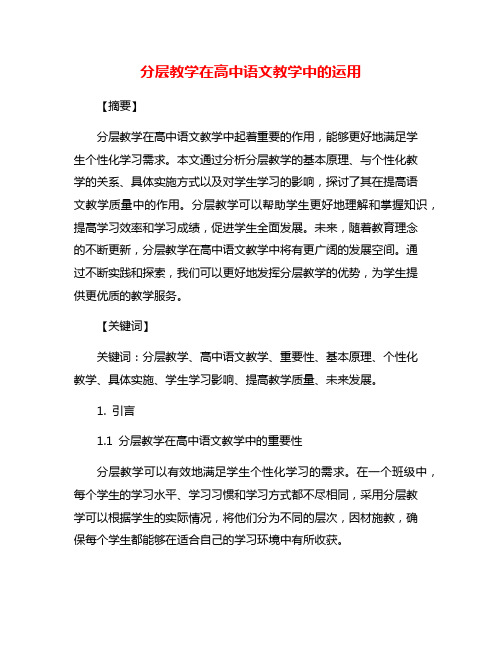 分层教学在高中语文教学中的运用

【摘要】

分层教学在高中语文教学中起着重要的作用，能够更好地满足学生个性化学习需求。本文通过分析分层教学的基本原理、与个性化教学的关系、具体实施方式以及对学生学习的影响，探讨了其在提高语文教学质量中的作用。分层教学可以帮助学生更好地理解和掌握知识，提高学习效率和学习成绩，促进学生全面发展。未来，随着教育理念的不断更新，分层教学在高中语文教学中将有更广阔的发展空间。通过不断实践和探索，我们可以更好地发挥分层教学的优势，为学生提供更优质的教学服务。

【关键词】

关键词：分层教学、高中语文教学、重要性、基本原理、个性化教学、具体实施、学生学习影响、提高教学质量、未来发展。

1. 引言

1.1 分层教学在高中语文教学中的重要性

分层教学可以有效地满足学生个性化学习的需求。在一个班级中，每个学生的学习水平、学习习惯和学习方式都不尽相同，采用分层教学可以根据学生的实际情况，将他们分为不同的层次，因材施教，确保每个学生都能够在适合自己的学习环境中有所收获。